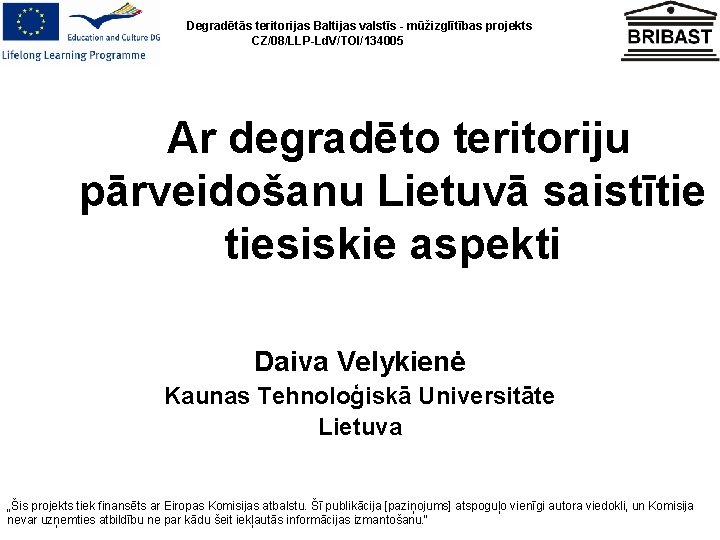 Education and Culture DG

Lifelong Learning Programme

Degradētās teritorijas Baltijas valstīs - mūžizglītības projekts
CZ/08/LLP-LdV/TOI/134005

BRIBAST

Ar degradēto teritoriju pārveidošanu Lietuvā saistītie tiesiskie aspekti

Daiva Velykienė
Kaunas Tehnoloģiskā Universitāte
Lietuva

„Šis projekts tiek finansēts ar Eiropas Komisijas atbalstu. Šī publikācija [paziņojums] atspoguļo vienīgi autora viedokli, un Komisija nevar uzņemties atbildību ne par kādu šeit iekļautās informācijas izmantošanu."